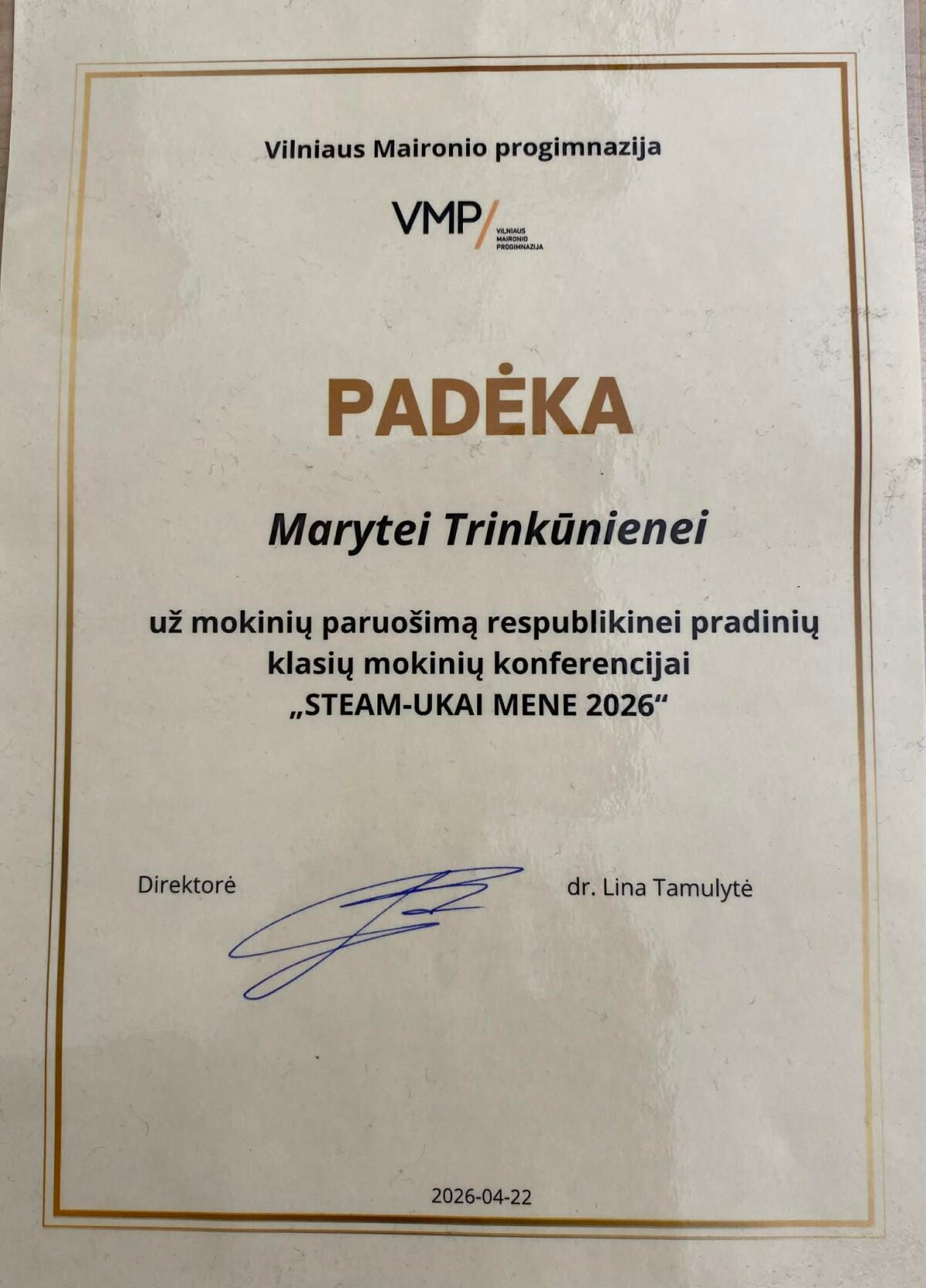 Vilniaus Maironio progimnazija

VMP/
VILNIAUS
MAIRONIO
PROGIMNAZIJA

PADĖKA

Marytei Trinkūnienei

už mokinių paruošimą respublikinei pradinių klasių mokinių konferencijai „STEAM-UKAI MENE 2026“

Direktorė

dr. Lina Tamulytė

2026-04-22